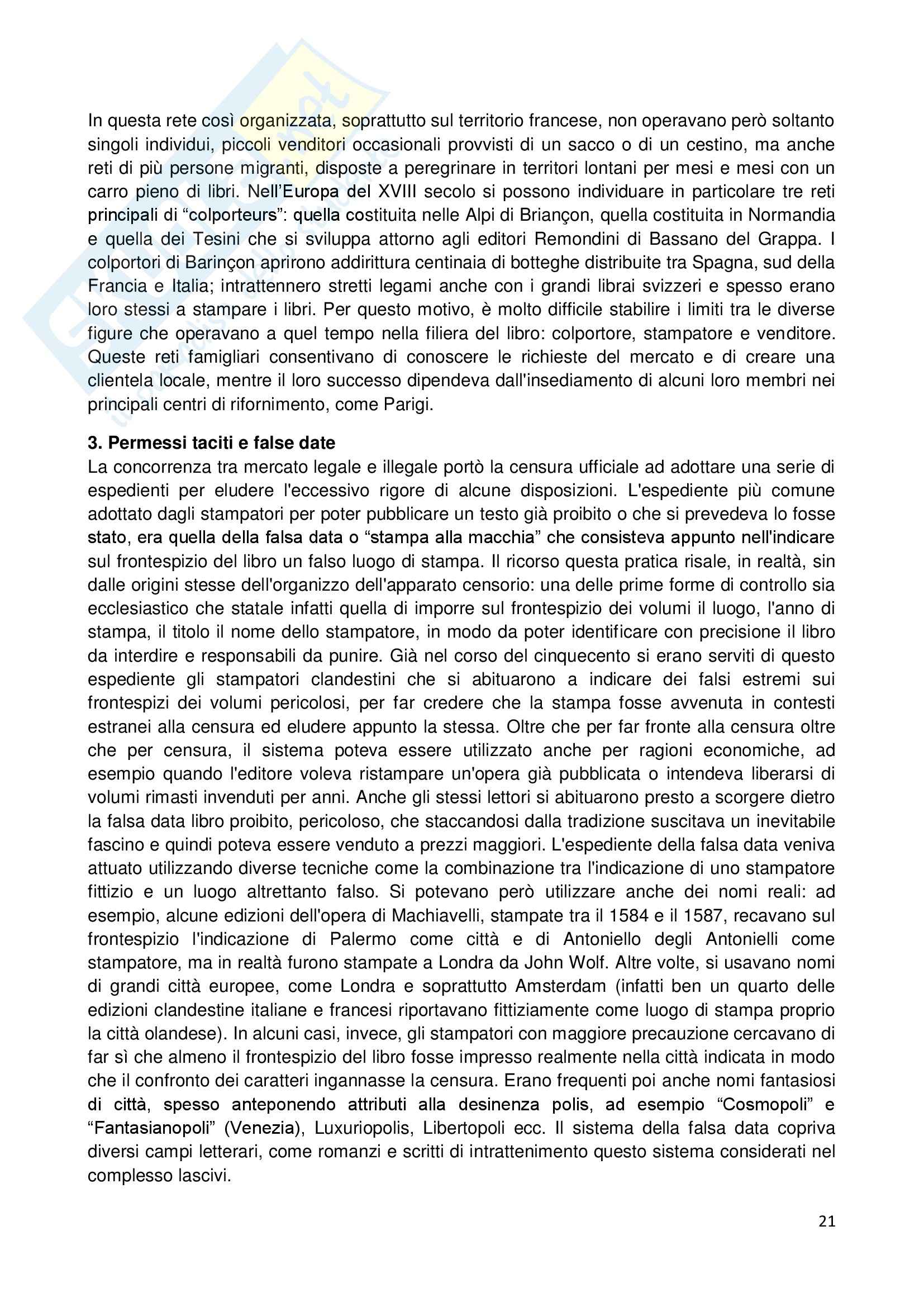 In questa rete così organizzata, soprattutto sul territorio francese, non operavano però soltanto singoli individui, piccoli venditori occasionali provvisti di un sacco o di un cestino, ma anche reti di più persone migranti, disposte a peregrinare in territori lontani per mesi e mesi con un carro pieno di libri. Nell'Europa del XVIII secolo si possono individuare in particolare tre reti principali di "colporteurs": quella costituita nelle Alpi di Briançon, quella costituita in Normandia e quella dei Tesini che si sviluppa attorno agli editori Remondini di Bassano del Grappa. I colportori di Barinçon aprirono addirittura centinaia di botteghe distribuite tra Spagna, sud della Francia e Italia; intrattennero stretti legami anche con i grandi librai svizzeri e spesso erano loro stessi a stampare i libri. Per questo motivo, è molto difficile stabilire i limiti tra le diverse figure che operavano a quel tempo nella filiera del libro: colportore, stampatore e venditore. Queste reti famigliari consentivano di conoscere le richieste del mercato e di creare una clientela locale, mentre il loro successo dipendeva dall'insediamento di alcuni loro membri nei principali centri di rifornimento, come Parigi.

3. Permessi taciti e false date
La concorrenza tra mercato legale e illegale portò la censura ufficiale ad adottare una serie di espedienti per eludere l'eccessivo rigore di alcune disposizioni. L'espediente più comune adottato dagli stampatori per poter pubblicare un testo già proibito o che si prevedeva lo fosse stato, era quella della falsa data o "stampa alla macchia" che consisteva appunto nell'indicare sul frontespizio del libro un falso luogo di stampa. Il ricorso questa pratica risale, in realtà, sin dalle origini stesse dell'organizzo dell'apparato censorio: una delle prime forme di controllo sia ecclesiastico che statale infatti quella di imporre sul frontespizio dei volumi il luogo, l'anno di stampa, il titolo il nome dello stampatore, in modo da poter identificare con precisione il libro da interdire e responsabili da punire. Già nel corso del cinquecento si erano serviti di questo espediente gli stampatori clandestini che si abituarono a indicare dei falsi estremi sui frontespizi dei volumi pericolosi, per far credere che la stampa fosse avvenuta in contesti estranei alla censura ed eludere appunto la stessa. Oltre che per far fronte alla censura oltre che per censura, il sistema poteva essere utilizzato anche per ragioni economiche, ad esempio quando l'editore voleva ristampare un'opera già pubblicata o intendeva liberarsi di volumi rimasti invenduti per anni. Anche gli stessi lettori si abituarono presto a scorgere dietro la falsa data libro proibito, pericoloso, che staccandosi dalla tradizione suscitava un inevitabile fascino e quindi poteva essere venduto a prezzi maggiori. L'espediente della falsa data veniva attuato utilizzando diverse tecniche come la combinazione tra l'indicazione di uno stampatore fittizio e un luogo altrettanto falso. Si potevano però utilizzare anche dei nomi reali: ad esempio, alcune edizioni dell'opera di Machiavelli, stampate tra il 1584 e il 1587, recavano sul frontespizio l'indicazione di Palermo come città e di Antoniello degli Antonielli come stampatore, ma in realtà furono stampate a Londra da John Wolf. Altre volte, si usavano nomi di grandi città europee, come Londra e soprattutto Amsterdam (infatti ben un quarto delle edizioni clandestine italiane e francesi riportavano fittiziamente come luogo di stampa proprio la città olandese). In alcuni casi, invece, gli stampatori con maggiore precauzione cercavano di far sì che almeno il frontespizio del libro fosse impresso realmente nella città indicata in modo che il confronto dei caratteri ingannasse la censura. Erano frequenti poi anche nomi fantasiosi di città, spesso anteponendo attributi alla desinenza polis, ad esempio "Cosmopoli" e "Fantasianopoli" (Venezia), Luxuriopolis, Libertopoli ecc. Il sistema della falsa data copriva diversi campi letterari, come romanzi e scritti di intrattenimento questo sistema considerati nel complesso lascivi.

21